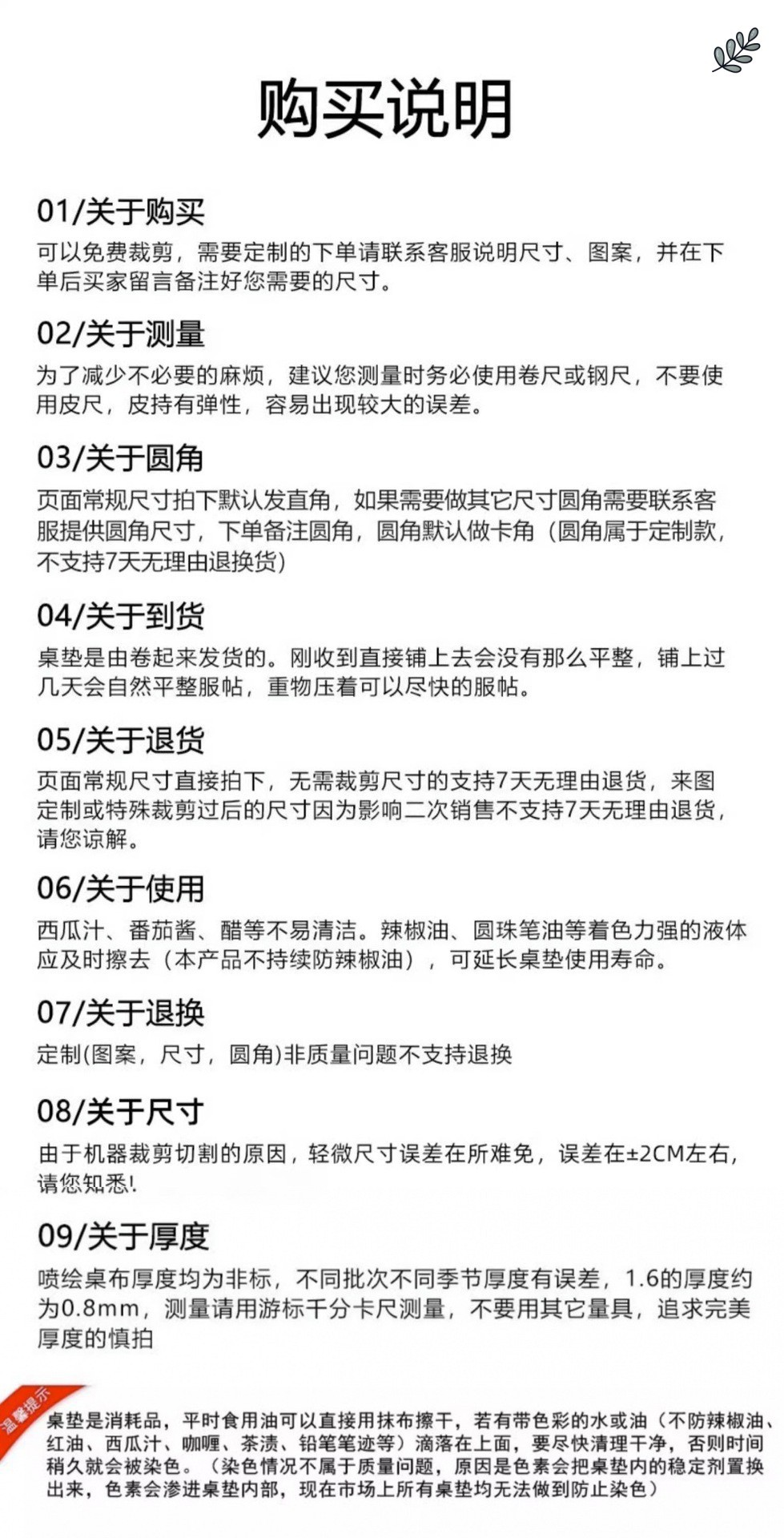 购买说明

01/关于购买
可以免费裁剪，需要定制的下单请联系客服说明尺寸、图案，并在下单后买家留言备注好您需要的尺寸。

02/关于测量
为了减少不必要的麻烦，建议您测量时务必使用卷尺或钢尺，不要使用皮尺，皮持有弹性，容易出现较大的误差。

03/关于圆角
页面常规尺寸拍下默认发直角，如果需要做其它尺寸圆角需要联系客服提供圆角尺寸，下单备注圆角，圆角默认做卡角（圆角属于定制款，不支持7天无理由退换货）

04/关于到货
桌垫是由卷起来发货的。刚收到直接铺上去会没有那么平整，铺上过几天会自然平整服帖，重物压着可以尽快的服帖。

05/关于退货
页面常规尺寸直接拍下，无需裁剪尺寸的支持7天无理由退货，来图定制或特殊裁剪过后的尺寸因为影响二次销售不支持7天无理由退货，请您谅解。

06/关于使用
西瓜汁、番茄酱、醋等不易清洁。辣椒油、圆珠笔油等着色力强的液体应及时擦去（本产品不持续防辣椒油），可延长桌垫使用寿命。

07/关于退换
定制(图案，尺寸，圆角)非质量问题不支持退换

08/关于尺寸
由于机器裁剪切割的原因，轻微尺寸误差在所难免，误差在±2CM左右，请您知悉!

09/关于厚度
喷绘桌布厚度均为非标，不同批次不同季节厚度有误差，1.6的厚度约为0.8mm，测量请用游标千分卡尺测量，不要用其它量具，追求完美厚度的慎拍

温馨提示
桌垫是消耗品，平时食用油可以直接用抹布擦干，若有带色彩的水或油（不防辣椒油、红油、西瓜汁、咖喱、茶渍、铅笔笔迹等）滴落在上面，要尽快清理干净，否则时间稍久就会被染色。（染色情况不属于质量问题，原因是色素会把桌垫内的稳定剂置换出来，色素会渗进桌垫内部，现在市场上所有桌垫均无法做到防止染色）